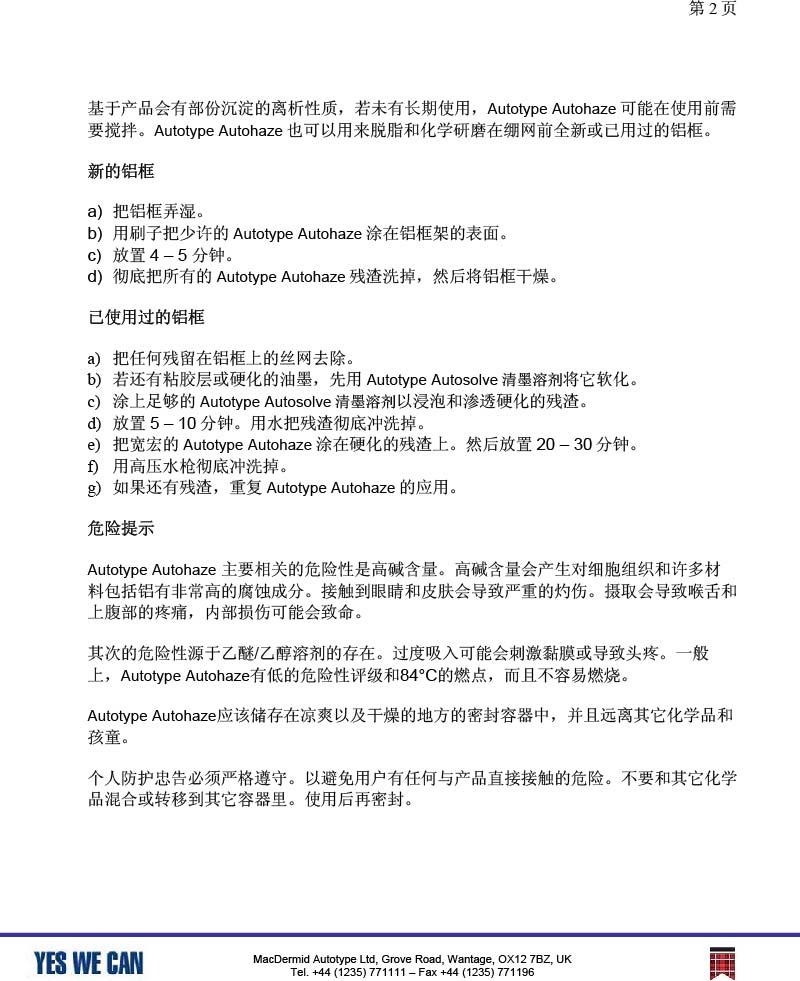 第 2 页

基于产品会有部份沉淀的离析性质，若未有长期使用，Autotype Autohaze 可能在使用前需要搅拌。Autotype Autohaze 也可以用来脱脂和化学研磨在绷网前全新或已用过的铝框。

新的铝框

a) 把铝框弄湿。
b) 用刷子把少许的 Autotype Autohaze 涂在铝框架的表面。
c) 放置 4 – 5 分钟。
d) 彻底把所有的 Autotype Autohaze 残渣洗掉，然后将铝框干燥。

已使用过的铝框

a) 把任何残留在铝框上的丝网去除。
b) 若还有粘胶层或硬化的油墨，先用 Autotype Autosolve 清墨溶剂将它软化。
c) 涂上足够的 Autotype Autosolve 清墨溶剂以浸泡和渗透硬化的残渣。
d) 放置 5 – 10 分钟。用水把残渣彻底冲洗掉。
e) 把宽宏的 Autotype Autohaze 涂在硬化的残渣上。然后放置 20 – 30 分钟。
f) 用高压水枪彻底冲洗掉。
g) 如果还有残渣，重复 Autotype Autohaze 的应用。

危险提示

Autotype Autohaze 主要相关的危险性是高碱含量。高碱含量会产生对细胞组织和许多材料包括铝有非常高的腐蚀成分。接触到眼睛和皮肤会导致严重的灼伤。摄取会导致喉舌和上腹部的疼痛，内部损伤可能会致命。

其次的危险性源于乙醚/乙醇溶剂的存在。过度吸入可能会刺激黏膜或导致头疼。一般上，Autotype Autohaze有低的危险性评级和84°C的燃点，而且不容易燃烧。

Autotype Autohaze应该储存在凉爽以及干燥的地方的密封容器中，并且远离其它化学品和孩童。

个人防护忠告必须严格遵守。以避免用户有任何与产品直接接触的危险。不要和其它化学品混合或转移到其它容器里。使用后再密封。

YES WE CAN

MacDermid Autotype Ltd, Grove Road, Wantage, OX12 7BZ, UK
Tel. +44 (1235) 771111 – Fax +44 (1235) 771196